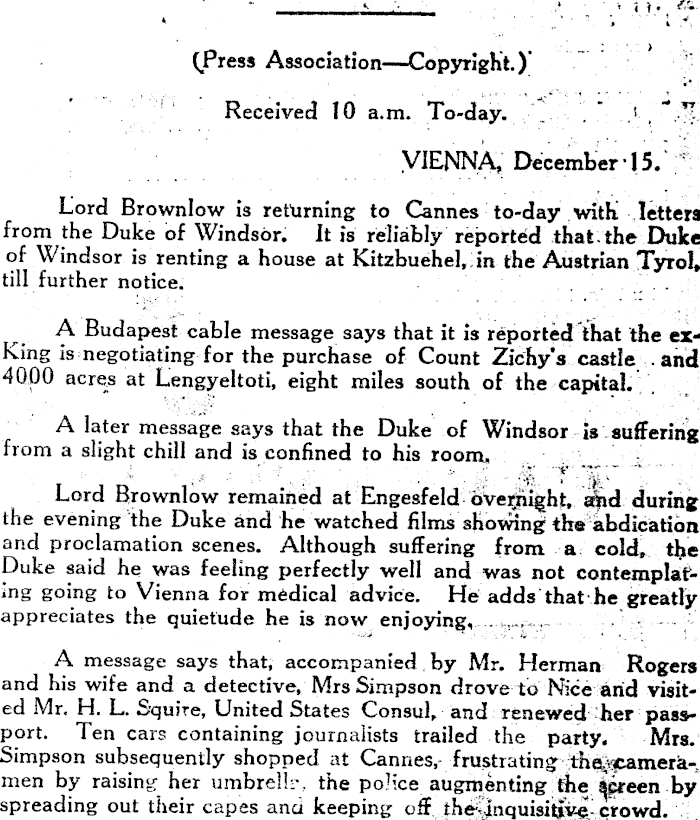 (Press Association—Copyright.)

Received 10 a.m. To-day.

VIENNA, December 15.

Lord Brownlow is returning to Cannes to-day with letters from the Duke of Windsor. It is reliably reported that the Duke of Windsor is renting a house at Kitzbuehel, in the Austrian Tyrol, till further notice.

A Budapest cable message says that it is reported that the ex-King is negotiating for the purchase of Count Zichy's castle and 4000 acres at Lengyeltoti, eight miles south of the capital.

A later message says that the Duke of Windsor is suffering from a slight chill and is confined to his room.

Lord Brownlow remained at Engesfeld overnight, and during the evening the Duke and he watched films showing the abdication and proclamation scenes. Although suffering from a cold, the Duke said he was feeling perfectly well and was not contemplating going to Vienna for medical advice. He adds that he greatly appreciates the quietude he is now enjoying.

A message says that, accompanied by Mr. Herman Rogers and his wife and a detective, Mrs Simpson drove to Nice and visited Mr. H. L. Squire, United States Consul, and renewed her passport. Ten cars containing journalists trailed the party. Mrs. Simpson subsequently shopped at Cannes, frustrating the cameramen by raising her umbrella, the police augmenting the screen by spreading out their capes and keeping off the inquisitive crowd.